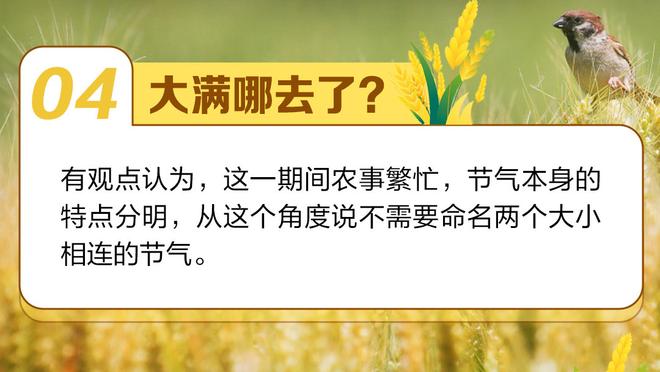 04 大满哪去了？

有观点认为，这一期间农事繁忙，节气本身的特点分明，从这个角度说不需要命名两个大小相连的节气。